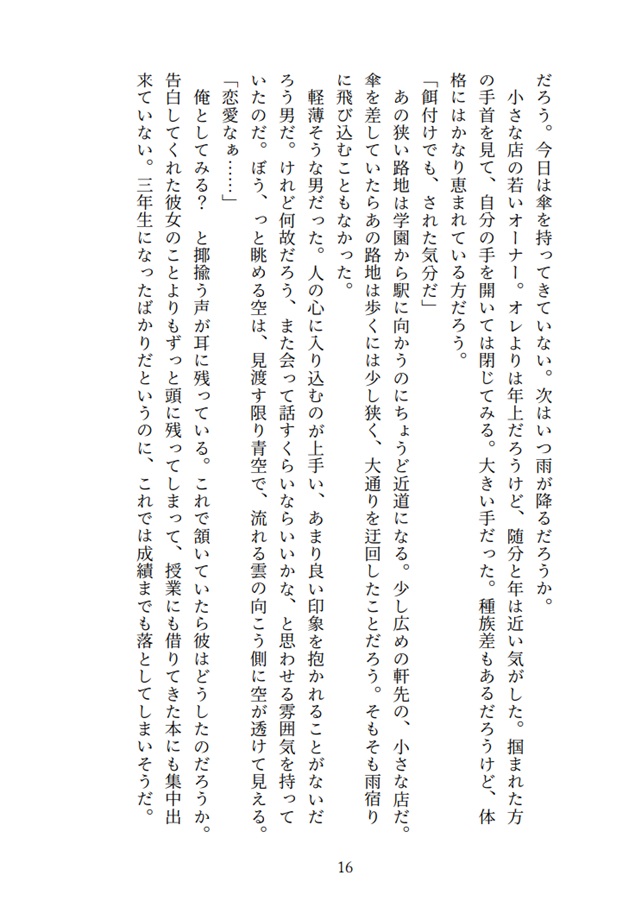 だろう。今日は傘を持ってきていない。次はいつ雨が降るだろうか。

小さな店の若いオーナー。オレよりは年上だろうけど、随分と年は近い気がした。掴まれた方の手首を見て、自分の手を開いては閉じてみる。大きい手だった。種族差もあるだろうけど、体格にはかなり恵まれている方だろう。

「餌付けでも、された気分だ」

あの狭い路地は学園から駅に向かうのにちょうど近道になる。少し広めの軒先の、小さな店だ。傘を差していたらあの路地は歩くには少し狭く、大通りを迂回したことだろう。そもそも雨宿りに飛び込むこともなかった。

軽薄そうな男だった。人の心に入り込むのが上手い、あまり良い印象を抱かれることがないだろう男だ。けれど何故だろう、また会って話すくらいならいいかな、と思わせる雰囲気を持っていたのだ。ぼう、っと眺める空は、見渡す限り青空で、流れる雲の向こう側に空が透けて見える。

「恋愛なぁ……」

俺としてみる？　と揶揄う声が耳に残っている。これで頷いていたら彼はどうしたのだろうか。告白してくれた彼女のことよりもずっと頭に残ってしまって、授業にも借りてきた本にも集中出来ていない。三年生になったばかりだというのに、これでは成績までも落としてしまいそうだ。

16